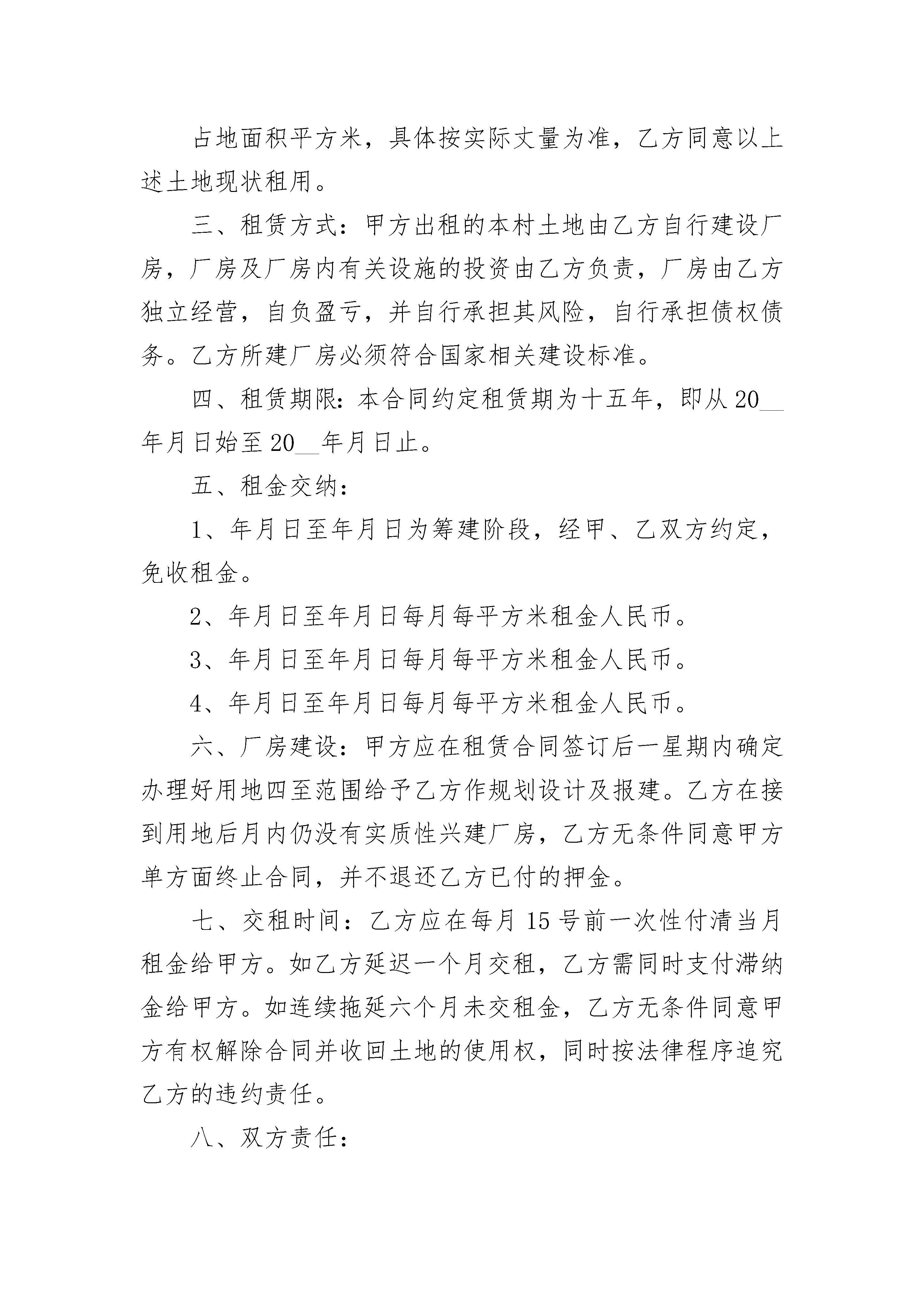 占地面积平方米，具体按实际丈量为准，乙方同意以上述土地现状租用。

三、租赁方式：甲方出租的本村土地由乙方自行建设厂房，厂房及厂房内有关设施的投资由乙方负责，厂房由乙方独立经营，自负盈亏，并自行承担其风险，自行承担债权债务。乙方所建厂房必须符合国家相关建设标准。

四、租赁期限：本合同约定租赁期为十五年，即从20__年月日始至20__年月日止。

五、租金交纳：

1、年月日至年月日为筹建阶段，经甲、乙双方约定，免收租金。

2、年月日至年月日每月每平方米租金人民币。

3、年月日至年月日每月每平方米租金人民币。

4、年月日至年月日每月每平方米租金人民币。

六、厂房建设：甲方应在租赁合同签订后一星期内确定办理好用地四至范围给予乙方作规划设计及报建。乙方在接到用地后月内仍没有实质性兴建厂房，乙方无条件同意甲方单方面终止合同，并不退还乙方已付的押金。

七、交租时间：乙方应在每月15号前一次性付清当月租金给甲方。如乙方延迟一个月交租，乙方需同时支付滞纳金给甲方。如连续拖延六个月未交租金，乙方无条件同意甲方有权解除合同并收回土地的使用权，同时按法律程序追究乙方的违约责任。

八、双方责任：